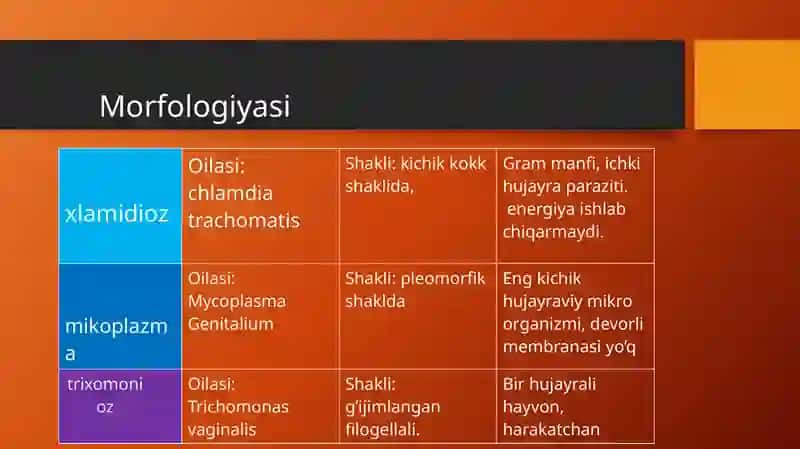 Morfologiyasi

| xlamidioz | Oilasi: chlamdia trachomatis | Shakli: kichik kokk shaklida, | Gram manfi, ichki hujayra paraziti. energiya ishlab chiqarmaydi. |
|---|---|---|---|
| mikoplazma | Oilasi: Mycoplasma Genitalium | Shakli: pleomorfik shaklda | Eng kichik hujayraviy mikro organizmi, devorli membranasi yo'q |
| trixomonioz | Oilasi: Trichomonas vaginalis | Shakli: g'ijimlangan filogellali. | Bir hujayrali hayvon, harakatchan |